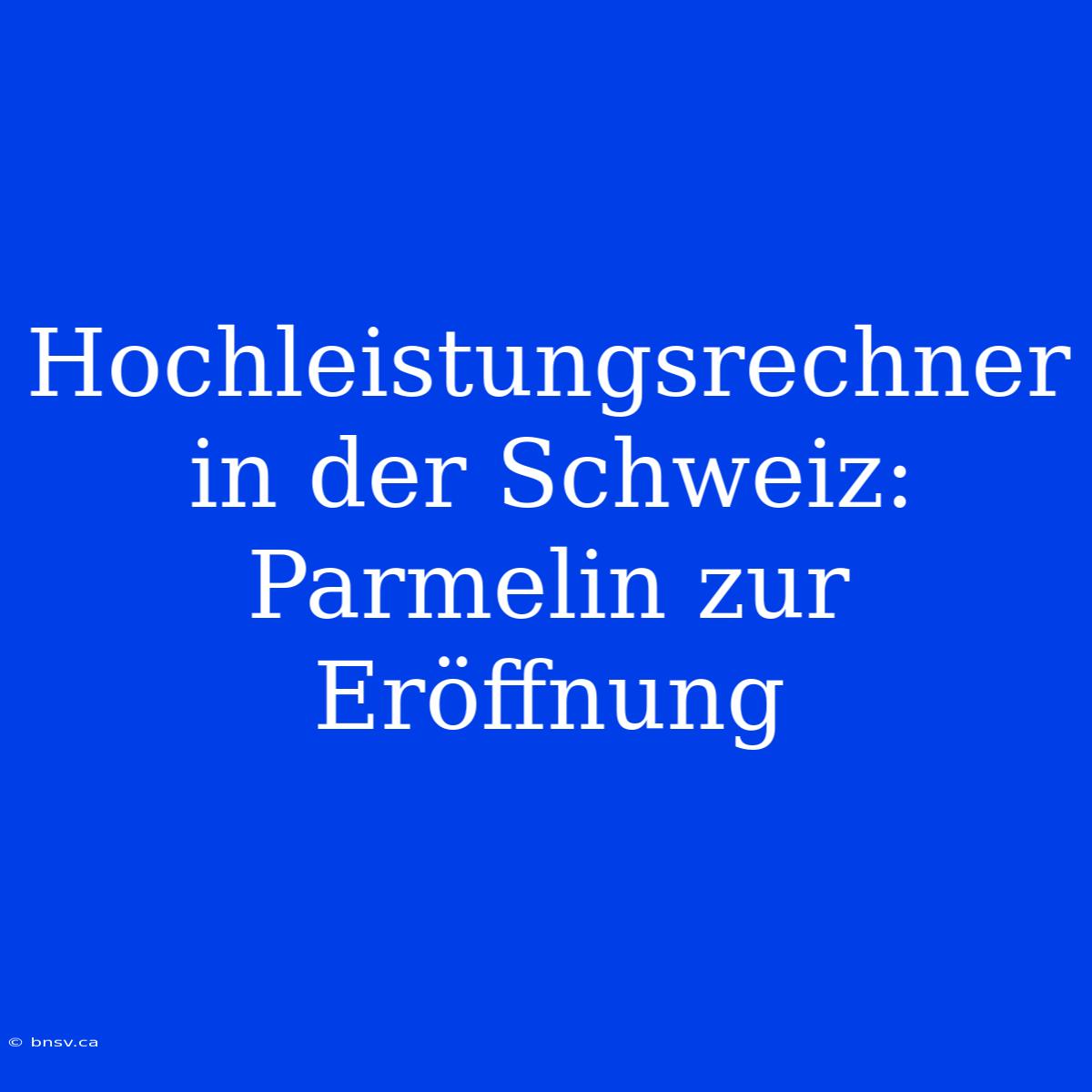 Hochleistungsrechner in der Schweiz: Parmelin zur Eröffnung

© bnsv.ca